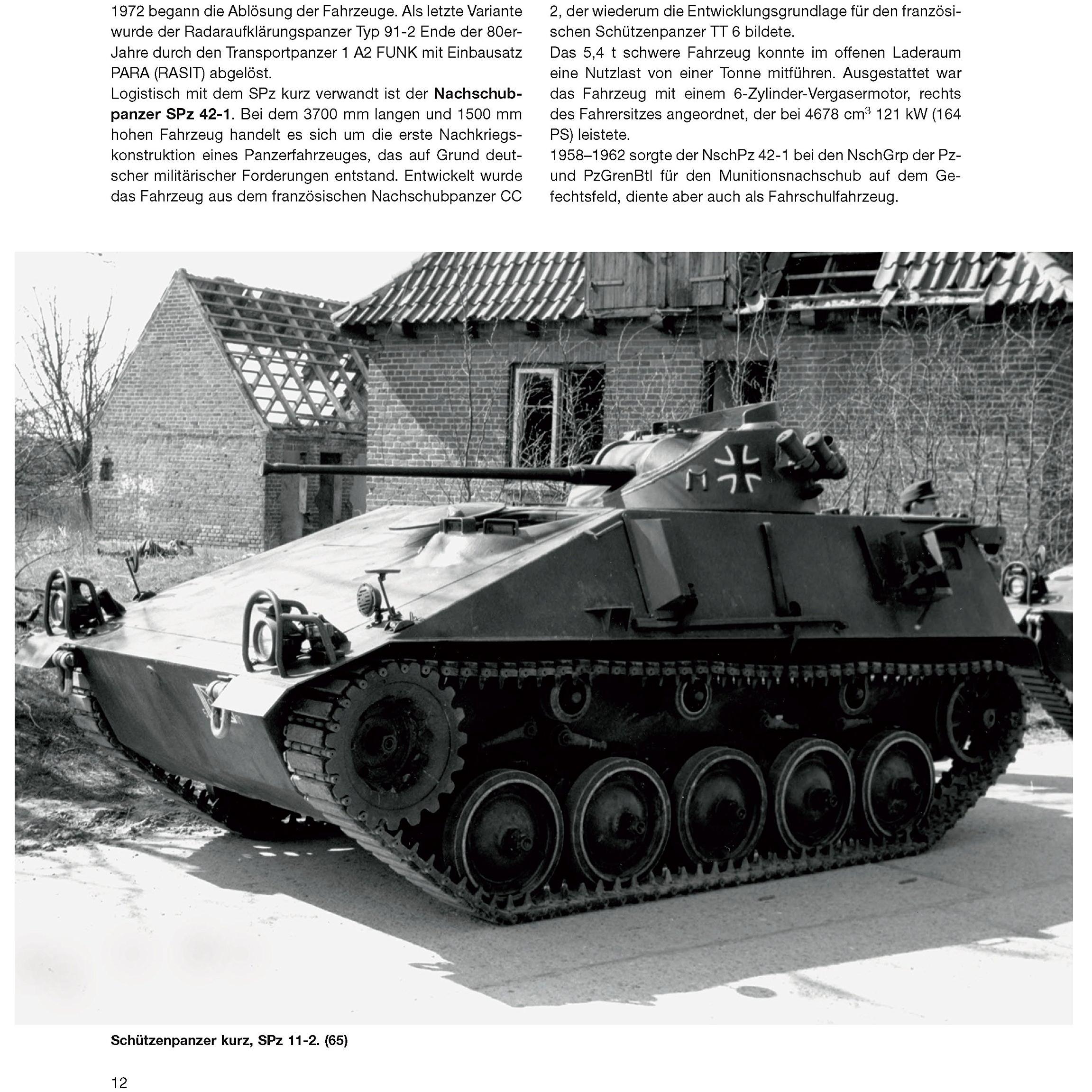 1972 begann die Ablösung der Fahrzeuge. Als letzte Variante wurde der Radaraufklärungspanzer Typ 91-2 Ende der 80er-Jahre durch den Transportpanzer 1 A2 FUNK mit Einbausatz PARA (RASIT) abgelöst.

Logistisch mit dem SPz kurz verwandt ist der Nachschubpanzer SPz 42-1. Bei dem 3700 mm langen und 1500 mm hohen Fahrzeug handelt es sich um die erste Nachkriegskonstruktion eines Panzerfahrzeuges, das auf Grund deutscher militärischer Forderungen entstand. Entwickelt wurde das Fahrzeug aus dem französischen Nachschubpanzer CC 2, der wiederum die Entwicklungsgrundlage für den französischen Schützenpanzer TT 6 bildete.

Das 5,4 t schwere Fahrzeug konnte im offenen Laderaum eine Nutzlast von einer Tonne mitführen. Ausgestattet war das Fahrzeug mit einem 6-Zylinder-Vergasermotor, rechts des Fahrersitzes angeordnet, der bei 4678 $cm^3$ 121 kW (164 PS) leistete.

1958–1962 sorgte der NschPz 42-1 bei den NschGrp der Pz- und PzGrenBtl für den Munitionsnachschub auf dem Gefechtsfeld, diente aber auch als Fahrschulfahrzeug.

Schützenpanzer kurz, SPz 11-2. (65)

12